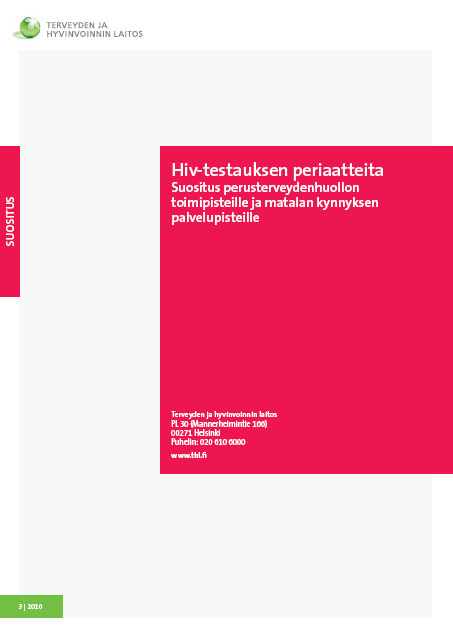 TERVEYDEN JA
HYVINVOINNIN LAITOS

SUOSITUS

Hiv-testauksen periaatteita
Suositus perusterveydenhuollon toimipisteille ja matalan kynnyksen palvelupisteille

Terveyden ja hyvinvoinnin laitos
PL 30 (Mannerheimintie 166)
00271 Helsinki
Puhelin: 020 610 6000
www.thl.fi

3 | 2010